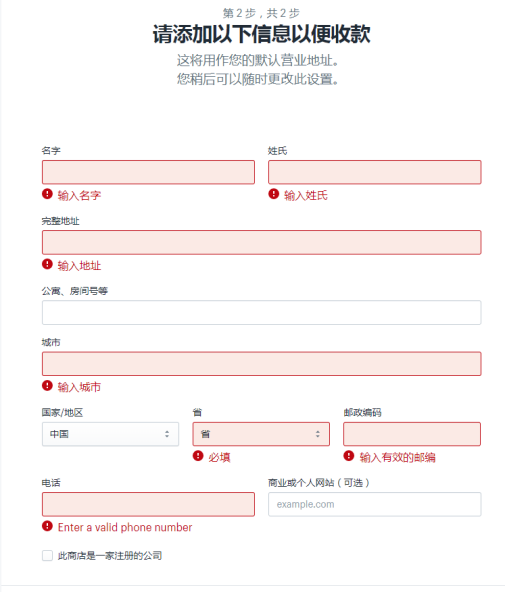 第 2 步，共 2 步
请添加以下信息以便收款
这将用作您的默认营业地址。
您稍后可以随时更改此设置。

名字
输入名字

姓氏
输入姓氏

完整地址
输入地址

公寓、房间号等

城市
输入城市

国家/地区
中国

省
省
必填

邮政编码
输入有效的邮编

电话
Enter a valid phone number

商业或个人网站（可选）
example.com

此商店是一家注册的公司